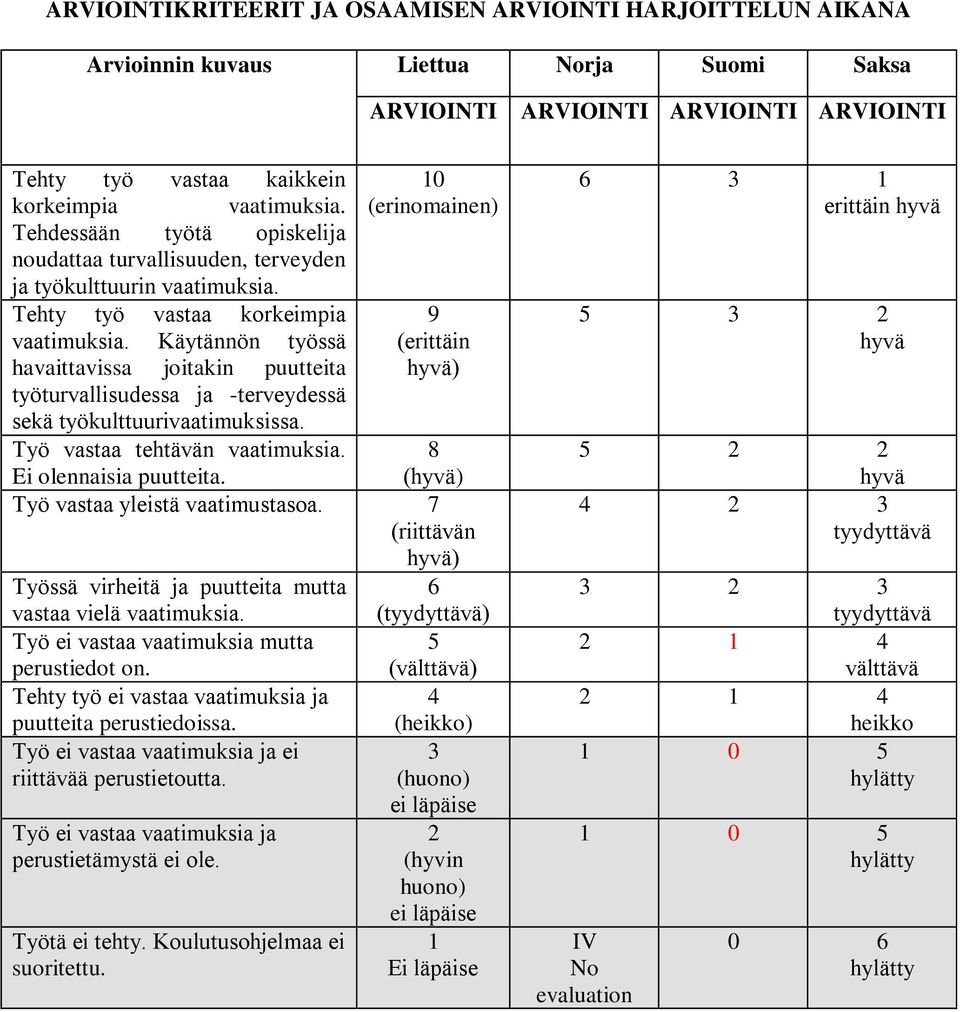 ARVIOINTIKRITEERIT JA OSAAMISEN ARVIOINTI HARJOITTELUN AIKANA

| Arvioinnin kuvaus | Liettua | Norja | Suomi | Saksa |
|---|---|---|---|---|
| | ARVIOINTI | ARVIOINTI | ARVIOINTI | ARVIOINTI |
| Tehty työ vastaa kaikkein korkeimpia vaatimuksia. Tehdessään työtä opiskelija noudattaa turvallisuuden, terveyden ja työkulttuurin vaatimuksia. | 10 (erinomainen) | 6 | 3 | 1 erittäin hyvä |
| Tehty työ vastaa korkeimpia vaatimuksia. Käytännön työssä havaittavissa joitakin puutteita työturvallisudessa ja -terveydessä sekä työkulttuurivaatimuksissa. | 9 (erittäin hyvä) | 5 | 3 | 2 hyvä |
| Työ vastaa tehtävän vaatimuksia. Ei olennaisia puutteita. | 8 (hyvä) | 5 | 2 | 2 hyvä |
| Työ vastaa yleistä vaatimustasoa. | 7 (riittävän hyvä) | 4 | 2 | 3 tyydyttävä |
| Työssä virheitä ja puutteita mutta vastaa vielä vaatimuksia. | 6 (tyydyttävä) | 3 | 2 | 3 tyydyttävä |
| Työ ei vastaa vaatimuksia mutta perustiedot on. | 5 (välttävä) | 2 | 1 | 4 välttävä |
| Tehty työ ei vastaa vaatimuksia ja puutteita perustiedoissa. | 4 (heikko) | 2 | 1 | 4 heikko |
| Työ ei vastaa vaatimuksia ja ei riittävää perustietoutta. | 3 (huono) ei läpäise | 1 | 0 | 5 hylätty |
| Työ ei vastaa vaatimuksia ja perustietämystä ei ole. | 2 (hyvin huono) ei läpäise | 1 | 0 | 5 hylätty |
| Työtä ei tehty. Koulutusohjelmaa ei suoritettu. | 1 Ei läpäise | IV No evaluation | 0 | 6 hylätty |